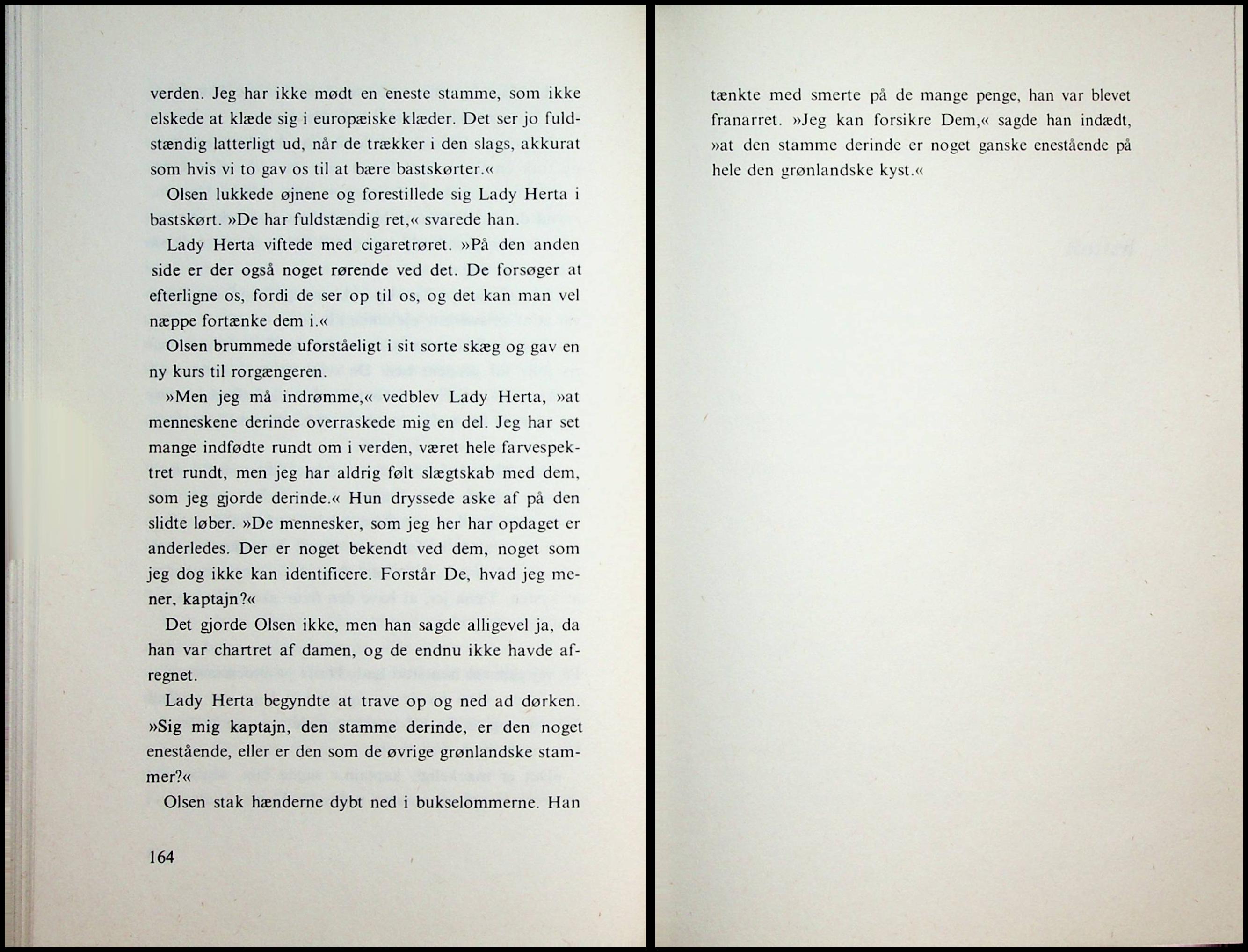 verden. Jeg har ikke mødt en eneste stamme, som ikke elskede at klæde sig i europæiske klæder. Det ser jo fuldstændig latterligt ud, når de trækker i den slags, akkurat som hvis vi to gav os til at bære bastskørter.«

Olsen lukkede øjnene og forestillede sig Lady Herta i bastskørt. »De har fuldstændig ret,« svarede han.

Lady Herta viftede med cigaretrøret. »På den anden side er der også noget rørende ved det. De forsøger at efterligne os, fordi de ser op til os, og det kan man vel næppe fortænke dem i.«

Olsen brummede uforståeligt i sit sorte skæg og gav en ny kurs til rorgængeren.

»Men jeg må indrømme,« vedblev Lady Herta, »at menneskene derinde overraskede mig en del. Jeg har set mange indfødte rundt om i verden, været hele farvespektret rundt, men jeg har aldrig følt slægtskab med dem, som jeg gjorde derinde.« Hun dryssede aske af på den slidte løber. »De mennesker, som jeg her har opdaget er anderledes. Der er noget bekendt ved dem, noget som jeg dog ikke kan identificere. Forstår De, hvad jeg mener, kaptajn?«

Det gjorde Olsen ikke, men han sagde alligevel ja, da han var chartret af damen, og de endnu ikke havde afregnet.

Lady Herta begyndte at trave op og ned ad dørken. »Sig mig kaptajn, den stamme derinde, er den noget enestående, eller er den som de øvrige grønlandske stammer?«

Olsen stak hænderne dybt ned i bukselommerne. Han

164

tænkte med smerte på de mange penge, han var blevet franarret. »Jeg kan forsikre Dem,« sagde han indædt, »at den stamme derinde er noget ganske enestående på hele den grønlandske kyst.«